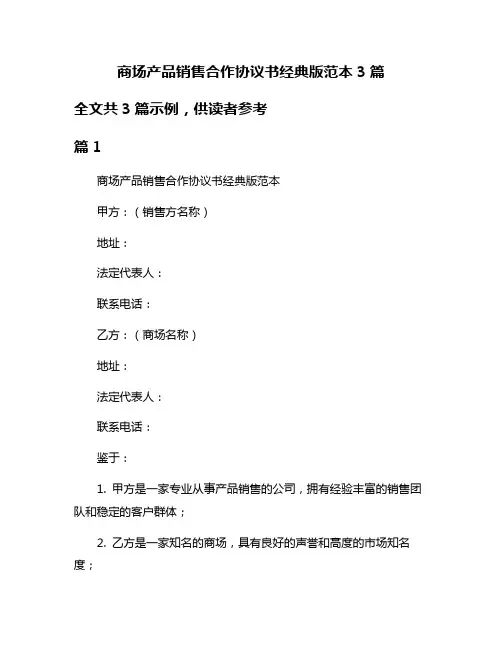 商场产品销售合作协议书经典版范本 3 篇

全文共 3 篇示例，供读者参考

篇 1

商场产品销售合作协议书经典版范本

甲方：（销售方名称）

地址：

法定代表人：

联系电话：

乙方：（商场名称）

地址：

法定代表人：

联系电话：

鉴于：

1. 甲方是一家专业从事产品销售的公司，拥有经验丰富的销售团队和稳定的客户群体；

2. 乙方是一家知名的商场，具有良好的声誉和高度的市场知名度；